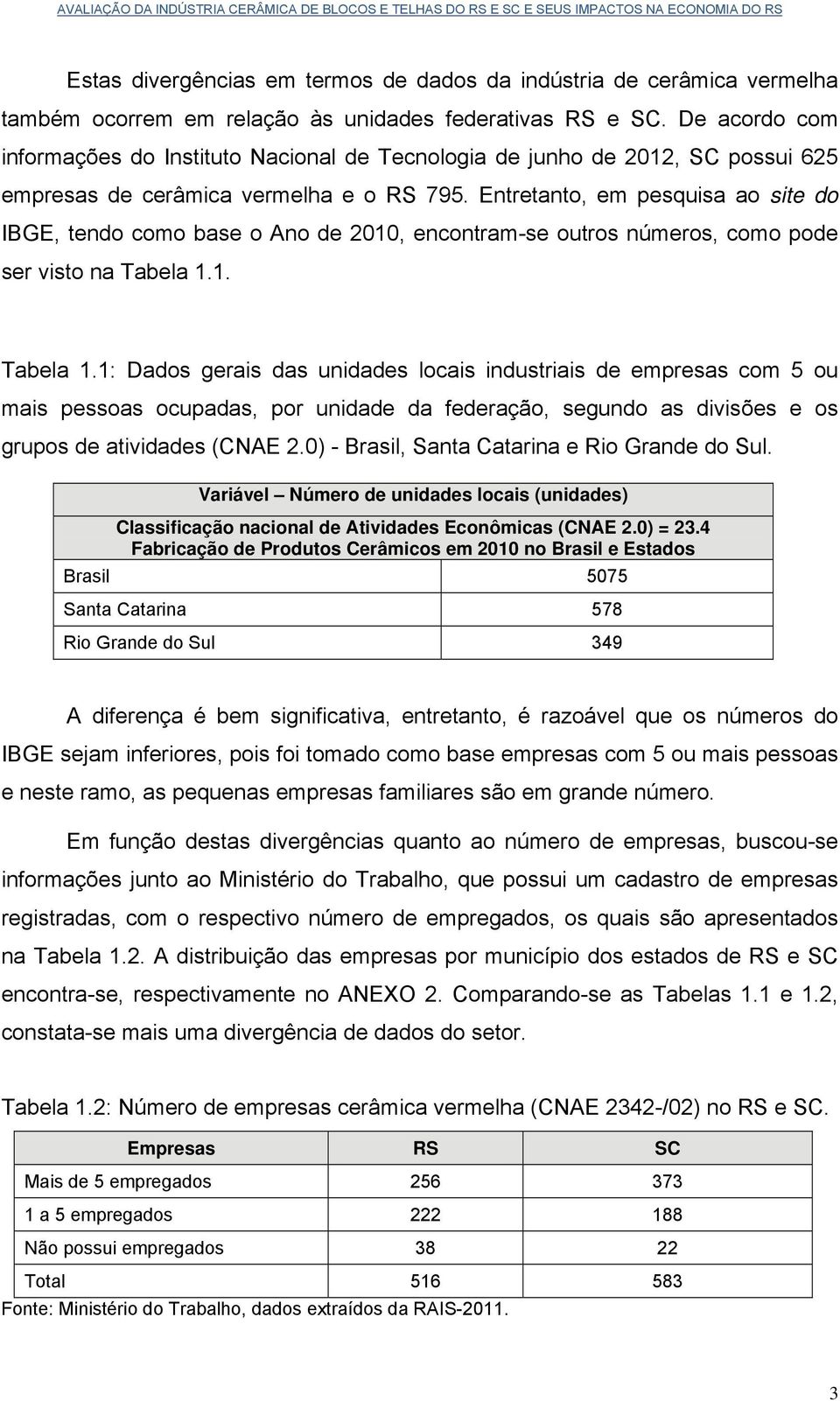 AVALIAÇÃO DA INDÚSTRIA CERÂMICA DE BLOCOS E TELHAS DO RS E SC E SEUS IMPACTOS NA ECONOMIA DO RS

Estas divergências em termos de dados da indústria de cerâmica vermelha também ocorrem em relação às unidades federativas RS e SC. De acordo com informações do Instituto Nacional de Tecnologia de junho de 2012, SC possui 625 empresas de cerâmica vermelha e o RS 795. Entretanto, em pesquisa ao site do IBGE, tendo como base o Ano de 2010, encontram-se outros números, como pode ser visto na Tabela 1.1.

Tabela 1.1: Dados gerais das unidades locais industriais de empresas com 5 ou mais pessoas ocupadas, por unidade da federação, segundo as divisões e os grupos de atividades (CNAE 2.0) - Brasil, Santa Catarina e Rio Grande do Sul.

| Variável – Número de unidades locais (unidades) | |
|---|---|
| Classificação nacional de Atividades Econômicas (CNAE 2.0) = 23.4 Fabricação de Produtos Cerâmicos em 2010 no Brasil e Estados | |
| Brasil | 5075 |
| Santa Catarina | 578 |
| Rio Grande do Sul | 349 |

A diferença é bem significativa, entretanto, é razoável que os números do IBGE sejam inferiores, pois foi tomado como base empresas com 5 ou mais pessoas e neste ramo, as pequenas empresas familiares são em grande número.

Em função destas divergências quanto ao número de empresas, buscou-se informações junto ao Ministério do Trabalho, que possui um cadastro de empresas registradas, com o respectivo número de empregados, os quais são apresentados na Tabela 1.2. A distribuição das empresas por município dos estados de RS e SC encontra-se, respectivamente no ANEXO 2. Comparando-se as Tabelas 1.1 e 1.2, constata-se mais uma divergência de dados do setor.

Tabela 1.2: Número de empresas cerâmica vermelha (CNAE 2342-/02) no RS e SC.

| Empresas | RS | SC |
|---|---|---|
| Mais de 5 empregados | 256 | 373 |
| 1 a 5 empregados | 222 | 188 |
| Não possui empregados | 38 | 22 |
| Total | 516 | 583 |

Fonte: Ministério do Trabalho, dados extraídos da RAIS-2011.

3